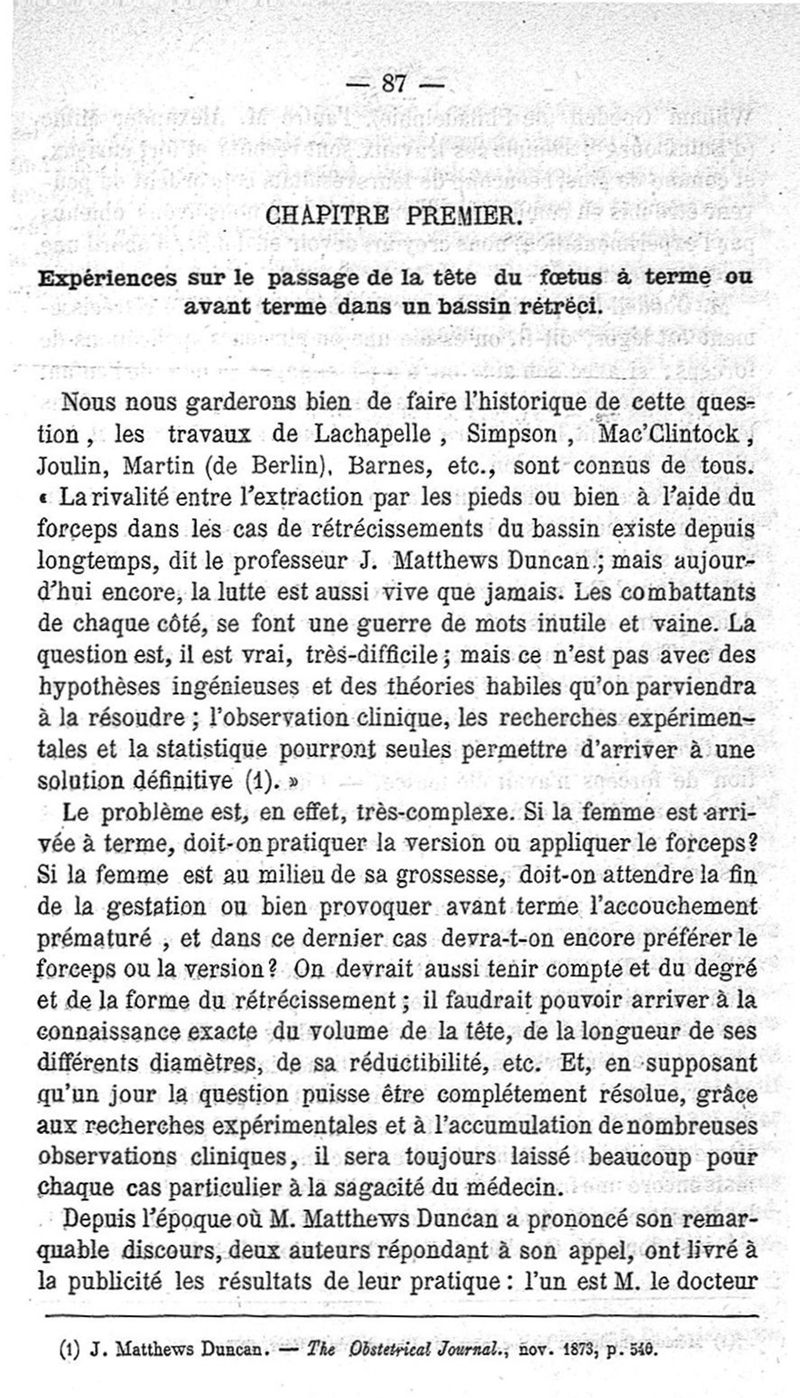 — 87 —

CHAPITRE PREMIER.

Expériences sur le passage de la tête du fœtus à terme ou avant terme dans un bassin rétréci.

Nous nous garderons bien de faire l'historique de cette question, les travaux de Lachapelle, Simpson, Mac'Clintock, Joulin, Martin (de Berlin), Barnes, etc., sont connus de tous. « La rivalité entre l'extraction par les pieds ou bien à l'aide du forceps dans les cas de rétrécissements du bassin existe depuis longtemps, dit le professeur J. Matthews Duncan ; mais aujourd'hui encore, la lutte est aussi vive que jamais. Les combattants de chaque côté, se font une guerre de mots inutile et vaine. La question est, il est vrai, très-difficile ; mais ce n'est pas avec des hypothèses ingénieuses et des théories habiles qu'on parviendra à la résoudre ; l'observation clinique, les recherches expérimentales et la statistique pourront seules permettre d'arriver à une solution définitive (1). »

Le problème est, en effet, très-complexe. Si la femme est arrivée à terme, doit-on pratiquer la version ou appliquer le forceps? Si la femme est au milieu de sa grossesse, doit-on attendre la fin de la gestation ou bien provoquer avant terme l'accouchement prématuré , et dans ce dernier cas devra-t-on encore préférer le forceps ou la version? On devrait aussi tenir compte et du degré et de la forme du rétrécissement ; il faudrait pouvoir arriver à la connaissance exacte du volume de la tête, de la longueur de ses différents diamètres, de sa réductibilité, etc. Et, en supposant qu'un jour la question puisse être complétement résolue, grâce aux recherches expérimentales et à l'accumulation de nombreuses observations cliniques, il sera toujours laissé beaucoup pour chaque cas particulier à la sagacité du médecin.

Depuis l'époque où M. Matthews Duncan a prononcé son remarquable discours, deux auteurs répondant à son appel, ont livré à la publicité les résultats de leur pratique : l'un est M. le docteur

(1) J. Matthews Duncan. — The Obstetrical Journal., nov. 1873, p. 540.